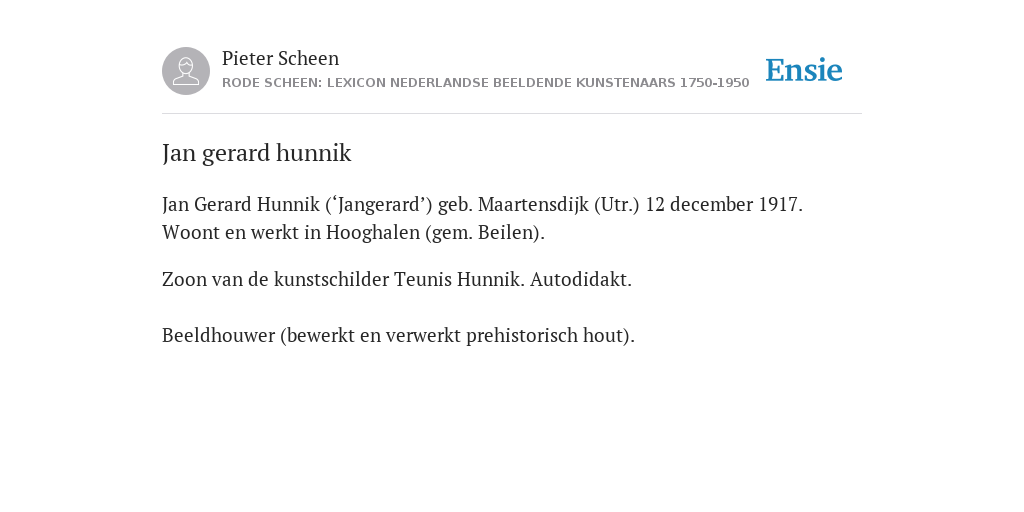 Pieter Scheen
RODE SCHEEN: LEXICON NEDERLANDSE BEELDENDE KUNSTENAARS 1750-1950

Ensie

Jan gerard hunnik

Jan Gerard Hunnik (‘Jangerard’) geb. Maartensdijk (Utr.) 12 december 1917. Woont en werkt in Hooghalen (gem. Beilen).

Zoon van de kunstschilder Teunis Hunnik. Autodidakt.

Beeldhouwer (bewerkt en verwerkt prehistorisch hout).